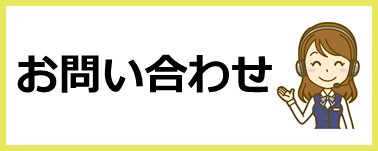 お問い合わせ